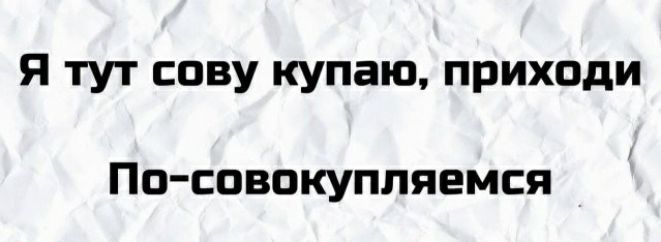 Я тут сову купаю, приходи

По-совокупляемся